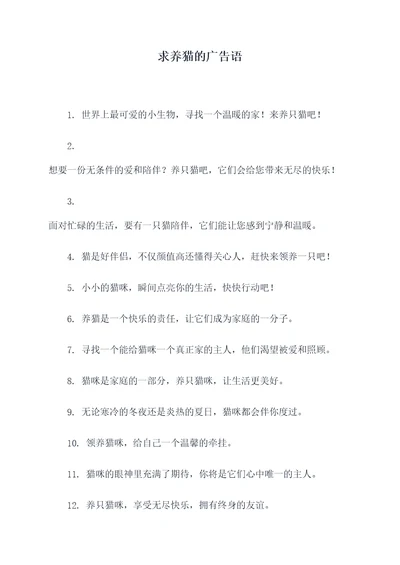 求养猫的广告语

1. 世界上最可爱的小生物，寻找一个温暖的家！来养只猫吧！

2.

想要一份无条件的爱和陪伴？养只猫吧，它们会给您带来无尽的快乐！

3.

面对忙碌的生活，要有一只猫陪伴，它们能让您感到宁静和温暖。

4. 猫是好伴侣，不仅颜值高还懂得关心人，赶快来领养一只吧！

5. 小小的猫咪，瞬间点亮你的生活，快快行动吧！

6. 养猫是一个快乐的责任，让它们成为家庭的一分子。

7. 寻找一个能给猫咪一个真正家的主人，他们渴望被爱和照顾。

8. 猫咪是家庭的一部分，养只猫咪，让生活更美好。

9. 无论寒冷的冬夜还是炎热的夏日，猫咪都会伴你度过。

10. 领养猫咪，给自己一个温馨的牵挂。

11. 猫咪的眼神里充满了期待，你将是它们心中唯一的主人。

12. 养只猫咪，享受无尽快乐，拥有终身的友谊。